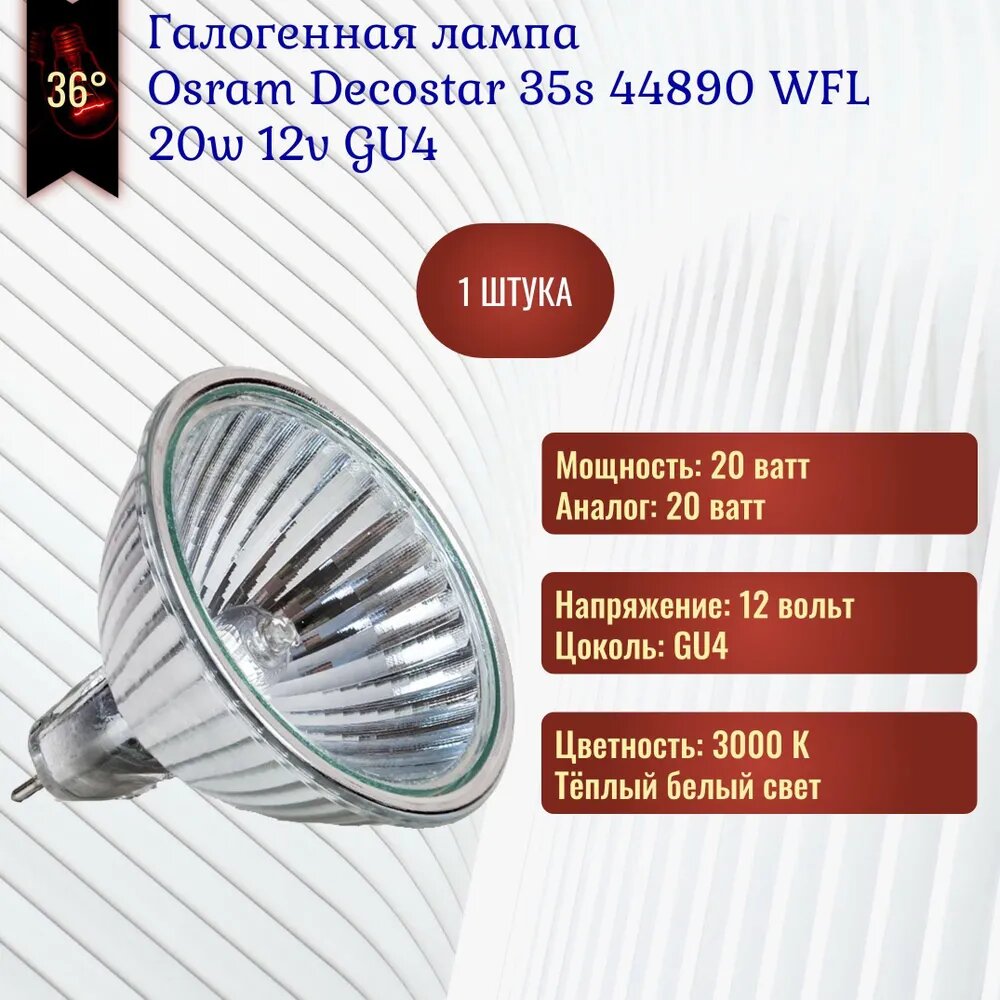 36°

Галогенная лампа Osram Decostar 35s 44890 WFL 20w 12v GU4

1 ШТУКА

Мощность: 20 ватт
Аналог: 20 ватт

Напряжение: 12 вольт
Цоколь: GU4

Цветность: 3000 К
Тёплый белый свет